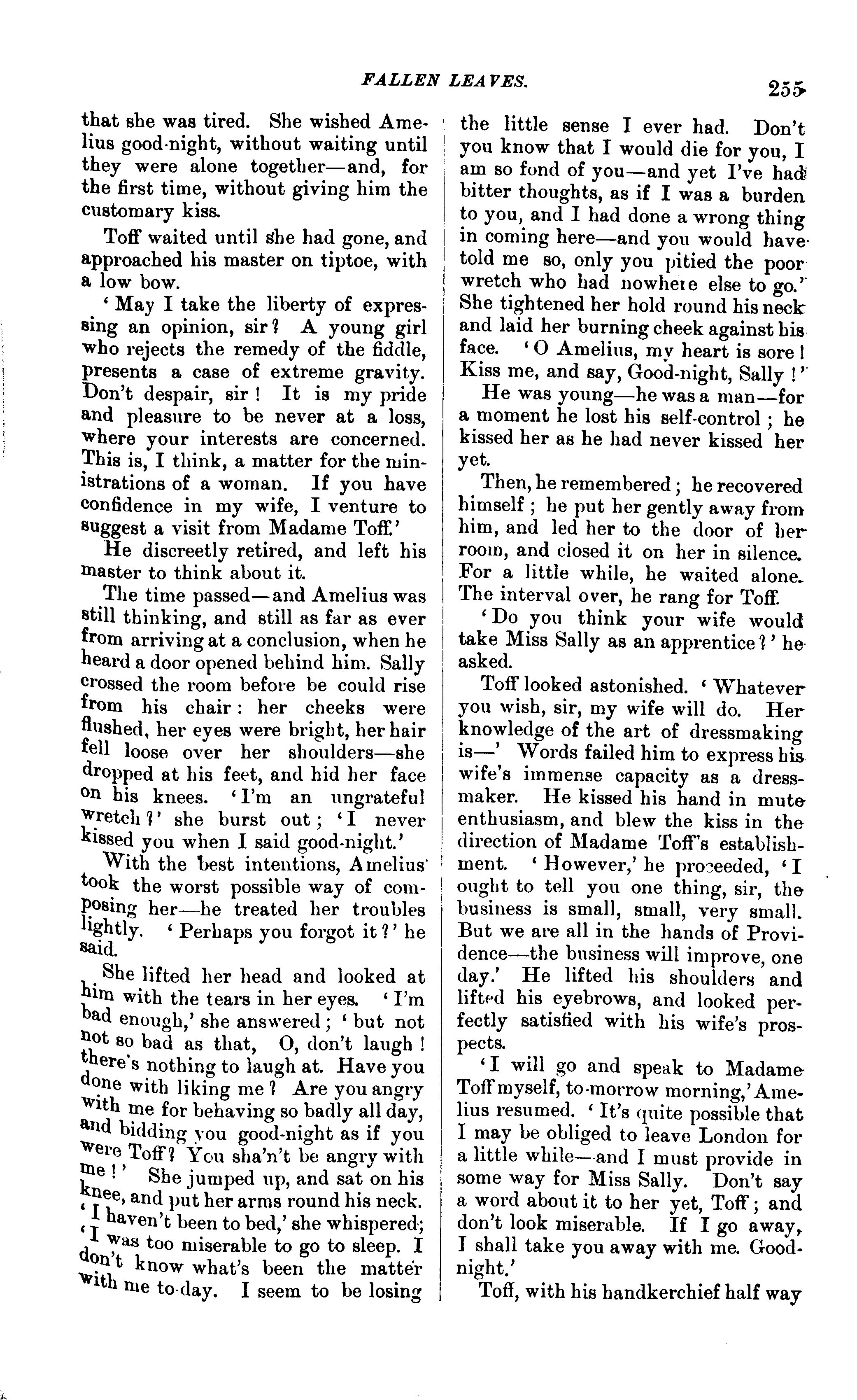 FALLEN LEAVES.

255

that she was tired. She wished Amelius good-night, without waiting until they were alone together—and, for the first time, without giving him the customary kiss.

Toff waited until she had gone, and approached his master on tiptoe, with a low bow.

'May I take the liberty of expressing an opinion, sir? A young girl who rejects the remedy of the fiddle, presents a case of extreme gravity. Don't despair, sir! It is my pride and pleasure to be never at a loss, where your interests are concerned. This is, I think, a matter for the ministrations of a woman. If you have confidence in my wife, I venture to suggest a visit from Madame Toff.'

He discreetly retired, and left his master to think about it.

The time passed—and Amelius was still thinking, and still as far as ever from arriving at a conclusion, when he heard a door opened behind him. Sally crossed the room before be could rise from his chair: her cheeks were flushed, her eyes were bright, her hair fell loose over her shoulders—she dropped at his feet, and hid her face on his knees. 'I'm an ungrateful wretch?' she burst out; 'I never kissed you when I said good-night.'

With the best intentions, Amelius took the worst possible way of composing her—he treated her troubles lightly. 'Perhaps you forgot it?' he said.

She lifted her head and looked at him with the tears in her eyes. 'I'm bad enough,' she answered; 'but not not so bad as that, O, don't laugh! there's nothing to laugh at. Have you done with liking me? Are you angry with me for behaving so badly all day, and bidding you good-night as if you were Toff? You sha'n't be angry with me!' She jumped up, and sat on his knee, and put her arms round his neck. 'I haven't been to bed,' she whispered; 'I was too miserable to go to sleep. I don't know what's been the matter with me to-day. I seem to be losing the little sense I ever had. Don't you know that I would die for you, I am so fond of you—and yet I've had bitter thoughts, as if I was a burden to you, and I had done a wrong thing in coming here—and you would have told me so, only you pitied the poor wretch who had nowhere else to go.' She tightened her hold round his neck and laid her burning cheek against his face. 'O Amelius, my heart is sore! Kiss me, and say, Good-night, Sally!'

He was young—he was a man—for a moment he lost his self-control; he kissed her as he had never kissed her yet.

Then, he remembered; he recovered himself; he put her gently away from him, and led her to the door of her room, and closed it on her in silence. For a little while, he waited alone. The interval over, he rang for Toff.

'Do you think your wife would take Miss Sally as an apprentice?' he asked.

Toff looked astonished. 'Whatever you wish, sir, my wife will do. Her knowledge of the art of dressmaking is—' Words failed him to express his wife's immense capacity as a dressmaker. He kissed his hand in mute enthusiasm, and blew the kiss in the direction of Madame Toff's establishment. 'However,' he proceeded, 'I ought to tell you one thing, sir, the business is small, small, very small. But we are all in the hands of Providence—the business will improve, one day.' He lifted his shoulders and lifted his eyebrows, and looked perfectly satisfied with his wife's prospects.

'I will go and speak to Madame Toff myself, to-morrow morning,' Amelius resumed. 'It's quite possible that I may be obliged to leave London for a little while—and I must provide in some way for Miss Sally. Don't say a word about it to her yet, Toff; and don't look miserable. If I go away, I shall take you away with me. Good-night.'

Toff, with his handkerchief half way